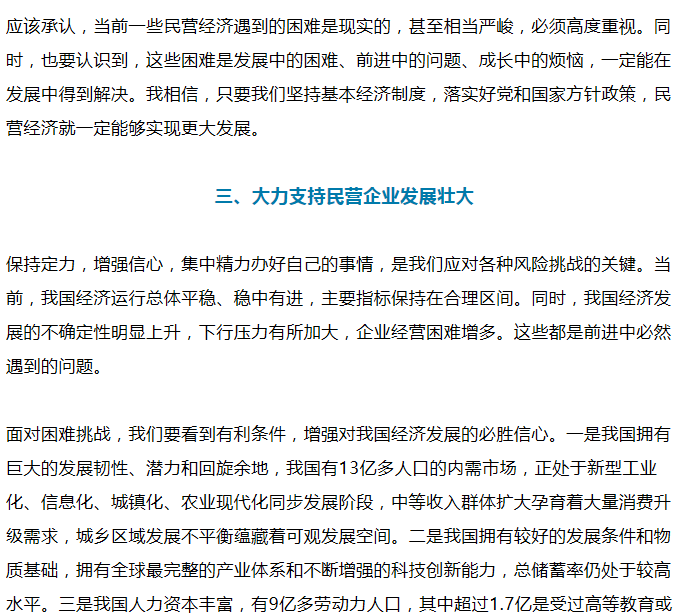 应该承认，当前一些民营经济遇到的困难是现实的，甚至相当严峻，必须高度重视。同时，也要认识到，这些困难是发展中的困难、前进中的问题、成长中的烦恼，一定能在发展中得到解决。我相信，只要我们坚持基本经济制度，落实好党和国家方针政策，民营经济就一定能够实现更大发展。

三、大力支持民营企业发展壮大

保持定力，增强信心，集中精力办好自己的事情，是我们应对各种风险挑战的关键。当前，我国经济运行总体平稳、稳中有进，主要指标保持在合理区间。同时，我国经济发展的不确定性明显上升，下行压力有所加大，企业经营困难增多。这些都是前进中必然遇到的问题。

面对困难挑战，我们要看到有利条件，增强对我国经济发展的必胜信心。一是我国拥有巨大的发展韧性、潜力和回旋余地，我国有13亿多人口的内需市场，正处于新型工业化、信息化、城镇化、农业现代化同步发展阶段，中等收入群体扩大孕育着大量消费升级需求，城乡区域发展不平衡蕴藏着可观发展空间。二是我国拥有较好的发展条件和物质基础，拥有全球最完整的产业体系和不断增强的科技创新能力，总储蓄率仍处于较高水平。三是我国人力资本丰富，有9亿多劳动力人口，其中超过1.7亿是受过高等教育或